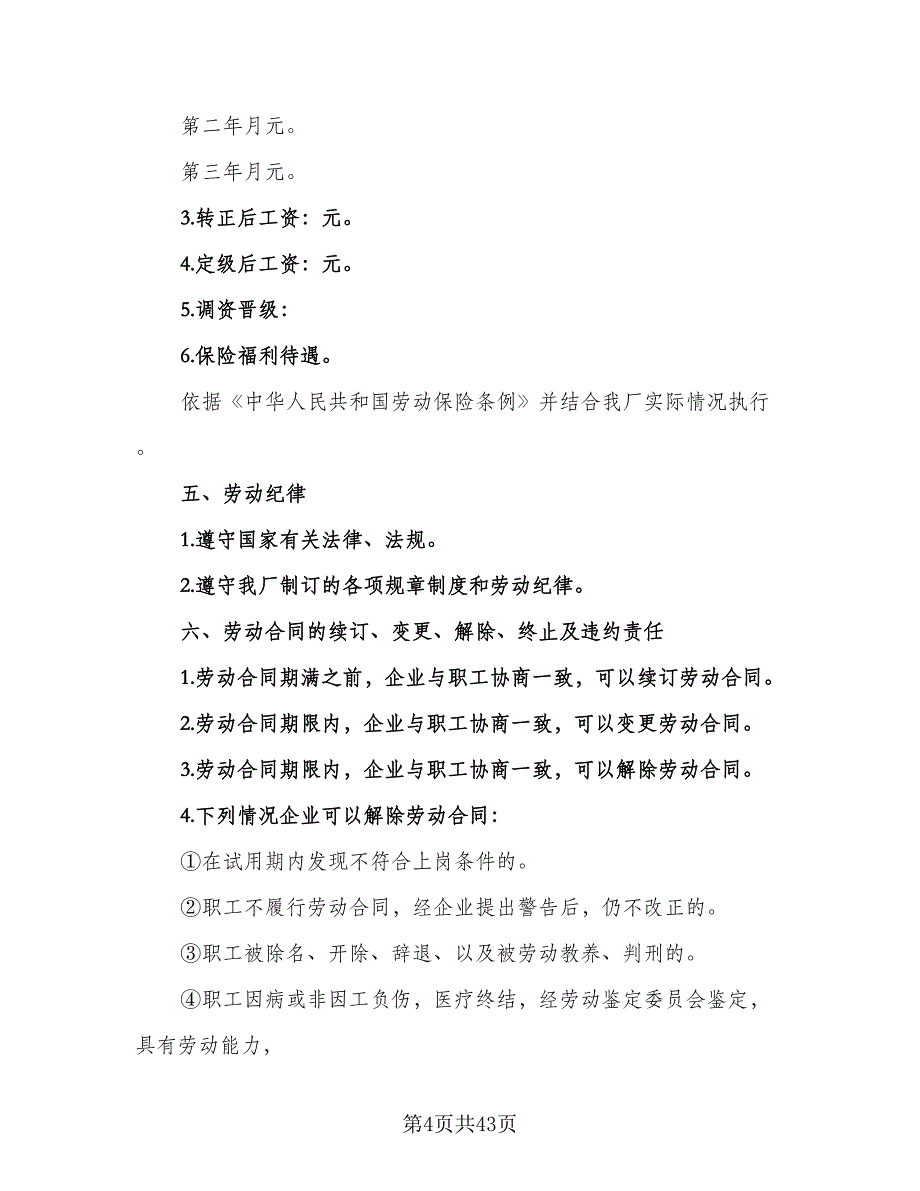 第二年月元。

第三年月元。

3.转正后工资：元。

4.定级后工资：元。

5.调资晋级：

6.保险福利待遇。

依据《中华人民共和国劳动保险条例》并结合我厂实际情况执行。

五、劳动纪律

1.遵守国家有关法律、法规。

2.遵守我厂制订的各项规章制度和劳动纪律。

六、劳动合同的续订、变更、解除、终止及违约责任

1.劳动合同期满之前，企业与职工协商一致，可以续订劳动合同。

2.劳动合同期限内，企业与职工协商一致，可以变更劳动合同。

3.劳动合同期限内，企业与职工协商一致，可以解除劳动合同。

4.下列情况企业可以解除劳动合同：

①在试用期内发现不符合上岗条件的。

②职工不履行劳动合同，经企业提出警告后，仍不改正的。

③职工被除名、开除、辞退、以及被劳动教养、判刑的。

④职工因病或非因工负伤，医疗终结，经劳动鉴定委员会鉴定，具有劳动能力，

第4页共43页